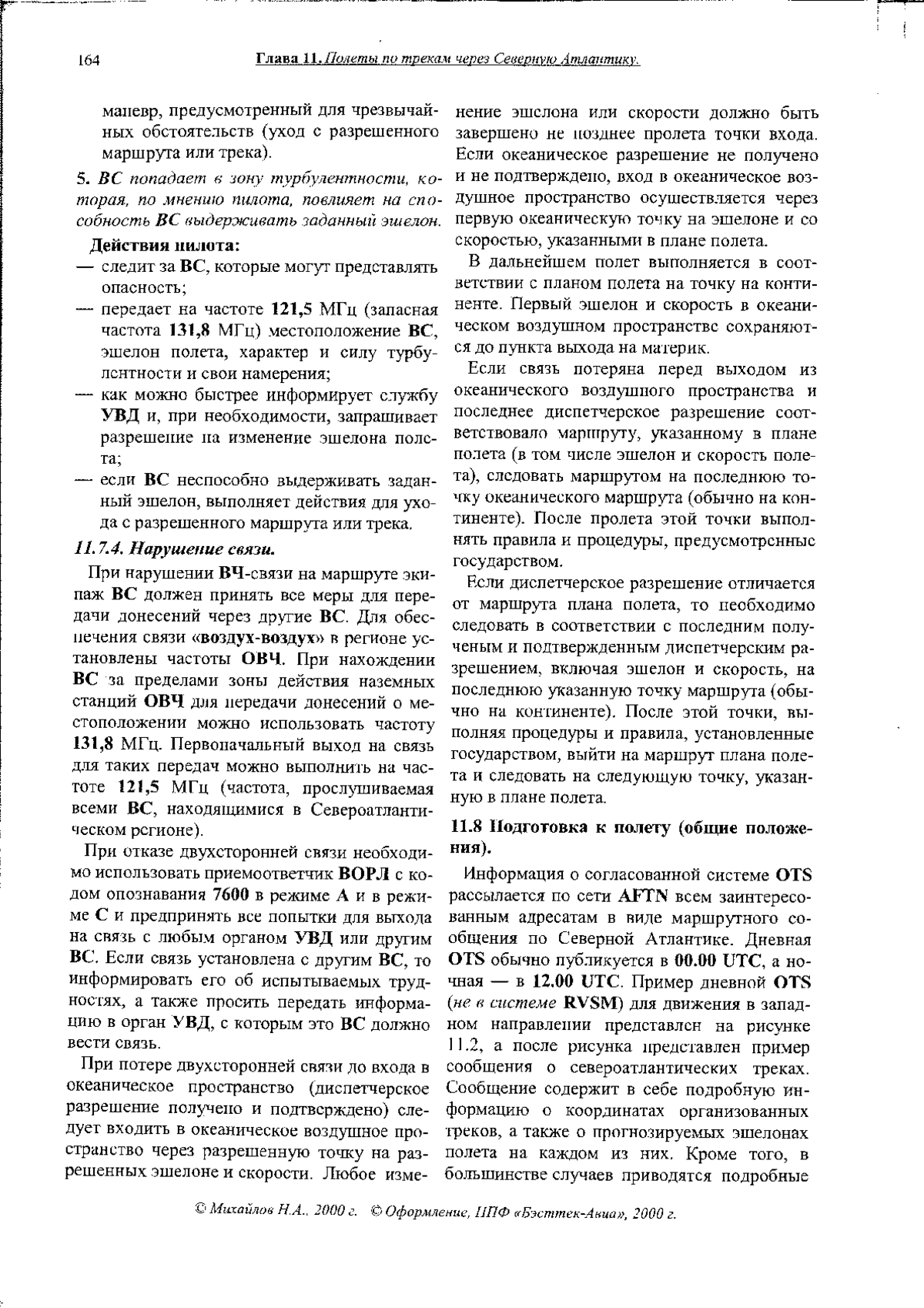 164 Глава 11. Полеты по трекам через Северную Атлантику.

маневр, предусмотренный для чрезвычайных обстоятельств (уход с разрешенного маршрута или трека).

5. ВС попадает в зону турбулентности, которая, по мнению пилота, повлияет на способность ВС выдерживать заданный эшелон.

Действия пилота:
— следит за ВС, которые могут представлять опасность;
— передает на частоте 121,5 МГц (запасная частота 131,8 МГц) местоположение ВС, эшелон полета, характер и силу турбулентности и свои намерения;
— как можно быстрее информирует службу УВД и, при необходимости, запрашивает разрешение на изменение эшелона полета;
— если ВС неспособно выдерживать заданный эшелон, выполняет действия для ухода с разрешенного маршрута или трека.

11.7.4. Нарушение связи.

При нарушении ВЧ-связи на маршруте экипаж ВС должен принять все меры для передачи донесений через другие ВС. Для обеспечения связи «воздух-воздух» в регионе установлены частоты ОВЧ. При нахождении ВС за пределами зоны действия наземных станций ОВЧ для передачи донесений о местоположении можно использовать частоту 131,8 МГц. Первоначальный выход на связь для таких передач можно выполнить на частоте 121,5 МГц (частота, прослушиваемая всеми ВС, находящимися в Североатлантическом регионе).

При отказе двухсторонней связи необходимо использовать приемоответчик ВОРЛ с кодом опознавания 7600 в режиме А и в режиме С и предпринять все попытки для выхода на связь с любым органом УВД или другим ВС. Если связь установлена с другим ВС, то информировать его об испытываемых трудностях, а также просить передать информацию в орган УВД, с которым это ВС должно вести связь.

При потере двухсторонней связи до входа в океаническое пространство (диспетчерское разрешение получено и подтверждено) следует входить в океаническое воздушное пространство через разрешенную точку на разрешенных эшелоне и скорости. Любое изменение эшелона или скорости должно быть завершено не позднее пролета точки входа. Если океаническое разрешение не получено и не подтверждено, вход в океаническое воздушное пространство осуществляется через первую океаническую точку на эшелоне и со скоростью, указанными в плане полета.

В дальнейшем полет выполняется в соответствии с планом полета на точку на континенте. Первый эшелон и скорость в океаническом воздушном пространстве сохраняются до пункта выхода на материк.

Если связь потеряна перед выходом из океанического воздушного пространства и последнее диспетчерское разрешение соответствовало маршруту, указанному в плане полета (в том числе эшелон и скорость полета), следовать маршрутом на последнюю точку океанического маршрута (обычно на континенте). После пролета этой точки выполнять правила и процедуры, предусмотренные государством.

Если диспетчерское разрешение отличается от маршрута плана полета, то необходимо следовать в соответствии с последним полученым и подтвержденным диспетчерским разрешением, включая эшелон и скорость, на последнюю указанную точку маршрута (обычно на континенте). После этой точки, выполняя процедуры и правила, установленные государством, выйти на маршрут плана полета и следовать на следующую точку, указанную в плане полета.

11.8 Подготовка к полету (общие положения).

Информация о согласованной системе OTS рассылается по сети AFTN всем заинтересованным адресатам в виде маршрутного сообщения по Северной Атлантике. Дневная OTS обычно публикуется в 00.00 UTC, а ночная — в 12.00 UTC. Пример дневной OTS (не в системе RVSM) для движения в западном направлении представлен на рисунке 11.2, а после рисунка представлен пример сообщения о североатлантических треках. Сообщение содержит в себе подробную информацию о координатах организованных треков, а также о прогнозируемых эшелонах полета на каждом из них. Кроме того, в большинстве случаев приводятся подробные

© Михайлов Н.А., 2000 г. © Оформление, НПФ «Бэсттек-Авиа», 2000 г.